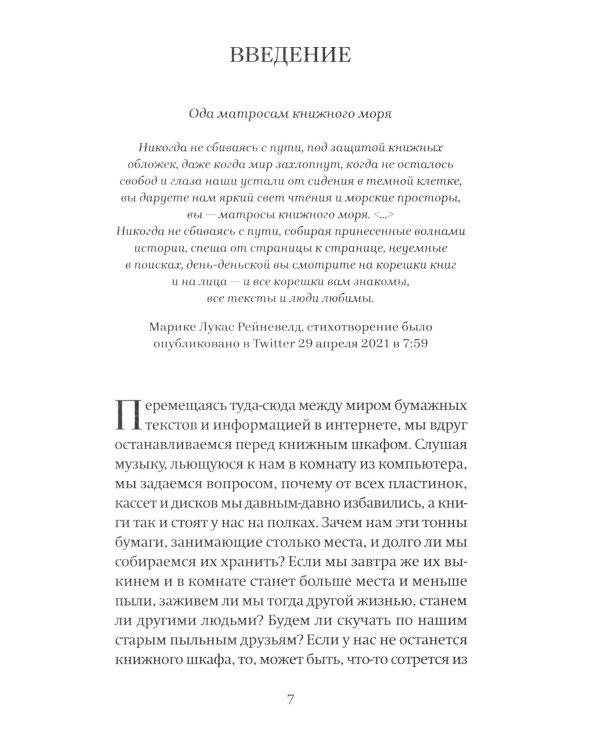 ВВЕДЕНИЕ

Ода матросам книжного моря

Никогда не сбиваясь с пути, под защитой книжных обложек, даже когда мир захлопнут, когда не осталось свобод и глаза наши устали от сидения в темной клетке, вы даруете нам яркий свет чтения и морские просторы, вы — матросы книжного моря. <...> Никогда не сбиваясь с пути, собирая принесенные волнами истории, спеша от страницы к странице, неуемные в поисках, день-деньской вы смотрите на корешки книг и на лица — и все корешки вам знакомы, все тексты и люди любимы.

Марике Лукас Рейневелд, стихотворение было опубликовано в Twitter 29 апреля 2021 в 7:59

Перемещаясь туда-сюда между миром бумажных текстов и информацией в интернете, мы вдруг останавливаемся перед книжным шкафом. Слушая музыку, льющуюся к нам в комнату из компьютера, мы задаемся вопросом, почему от всех пластинок, кассет и дисков мы давным-давно избавились, а книги так и стоят у нас на полках. Зачем нам эти тонны бумаги, занимающие столько места, и долго ли мы собираемся их хранить? Если мы завтра же их выкинем и в комнате станет больше места и меньше пыли, заживем ли мы тогда другой жизнью, станем ли другими людьми? Будем ли скучать по нашим старым пыльным друзьям? Если у нас не останется книжного шкафа, то, может быть, что-то сотрется из

7